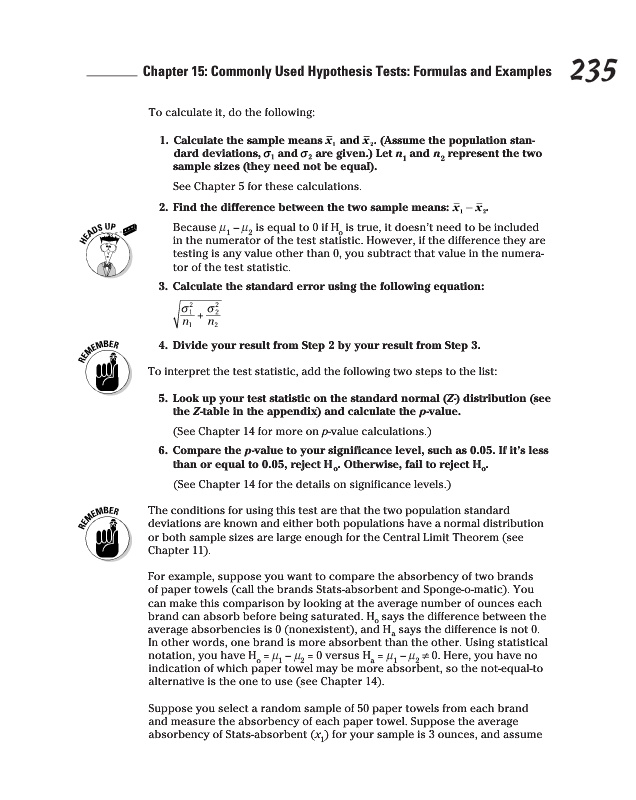 Chapter 15: Commonly Used Hypothesis Tests: Formulas and Examples 235

To calculate it, do the following:

1. Calculate the sample means $\bar{x}_1$ and $\bar{x}_2$. (Assume the population standard deviations, $\sigma_1$ and $\sigma_2$ are given.) Let $n_1$ and $n_2$ represent the two sample sizes (they need not be equal).

See Chapter 5 for these calculations.

2. Find the difference between the two sample means: $\bar{x}_1 - \bar{x}_2$.

HEADS UP

Because $\mu_1 - \mu_2$ is equal to 0 if $H_o$ is true, it doesn't need to be included in the numerator of the test statistic. However, if the difference they are testing is any value other than 0, you subtract that value in the numerator of the test statistic.

3. Calculate the standard error using the following equation:

$\sqrt{\frac{\sigma_1^2}{n_1} + \frac{\sigma_2^2}{n_2}}$

REMEMBER

4. Divide your result from Step 2 by your result from Step 3.

To interpret the test statistic, add the following two steps to the list:

5. Look up your test statistic on the standard normal (Z-) distribution (see the Z-table in the appendix) and calculate the p-value.

(See Chapter 14 for more on p-value calculations.)

6. Compare the p-value to your significance level, such as 0.05. If it's less than or equal to 0.05, reject $H_o$. Otherwise, fail to reject $H_o$.

(See Chapter 14 for the details on significance levels.)

REMEMBER

The conditions for using this test are that the two population standard deviations are known and either both populations have a normal distribution or both sample sizes are large enough for the Central Limit Theorem (see Chapter 11).

For example, suppose you want to compare the absorbency of two brands of paper towels (call the brands Stats-absorbent and Sponge-o-matic). You can make this comparison by looking at the average number of ounces each brand can absorb before being saturated. $H_o$ says the difference between the average absorbencies is 0 (nonexistent), and $H_a$ says the difference is not 0. In other words, one brand is more absorbent than the other. Using statistical notation, you have $H_o = \mu_1 - \mu_2 = 0$ versus $H_a = \mu_1 - \mu_2 \neq 0$. Here, you have no indication of which paper towel may be more absorbent, so the not-equal-to alternative is the one to use (see Chapter 14).

Suppose you select a random sample of 50 paper towels from each brand and measure the absorbency of each paper towel. Suppose the average absorbency of Stats-absorbent ($x_1$) for your sample is 3 ounces, and assume